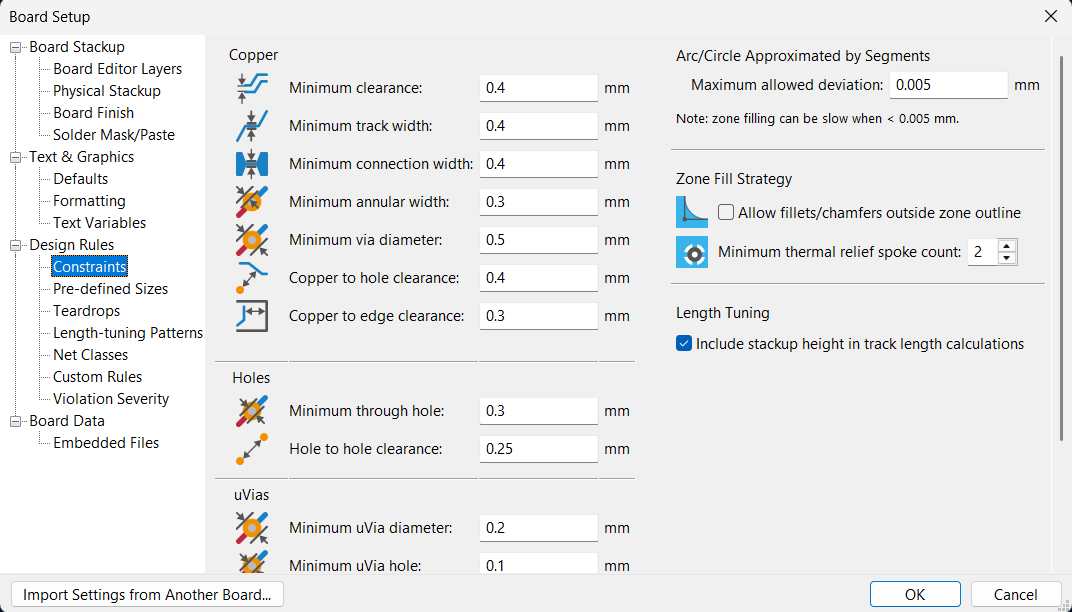 Board Setup

Board Stackup
Board Editor Layers
Physical Stackup
Board Finish
Solder Mask/Paste
Text & Graphics
Defaults
Formatting
Text Variables
Design Rules
Constraints
Pre-defined Sizes
Teardrops
Length-tuning Patterns
Net Classes
Custom Rules
Violation Severity
Board Data
Embedded Files

Copper
Minimum clearance: 0.4 mm
Minimum track width: 0.4 mm
Minimum connection width: 0.4 mm
Minimum annular width: 0.3 mm
Minimum via diameter: 0.5 mm
Copper to hole clearance: 0.4 mm
Copper to edge clearance: 0.3 mm

Holes
Minimum through hole: 0.3 mm
Hole to hole clearance: 0.25 mm

uVias
Minimum uVia diameter: 0.2 mm
Minimum uVia hole: 0.1 mm

Arc/Circle Approximated by Segments
Maximum allowed deviation: 0.005 mm
Note: zone filling can be slow when < 0.005 mm.

Zone Fill Strategy
Allow fillets/chamfers outside zone outline
Minimum thermal relief spoke count: 2

Length Tuning
Include stackup height in track length calculations

Import Settings from Another Board...
OK
Cancel